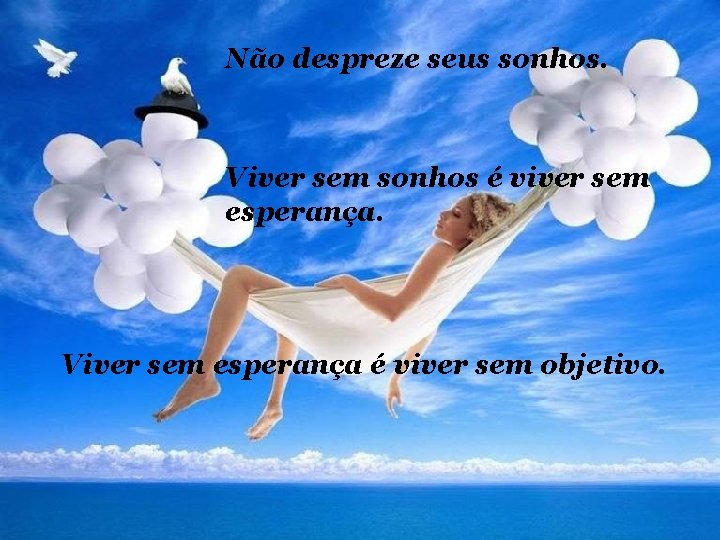 Não despreze seus sonhos.

Viver sem sonhos é viver sem esperança.

Viver sem esperança é viver sem objetivo.